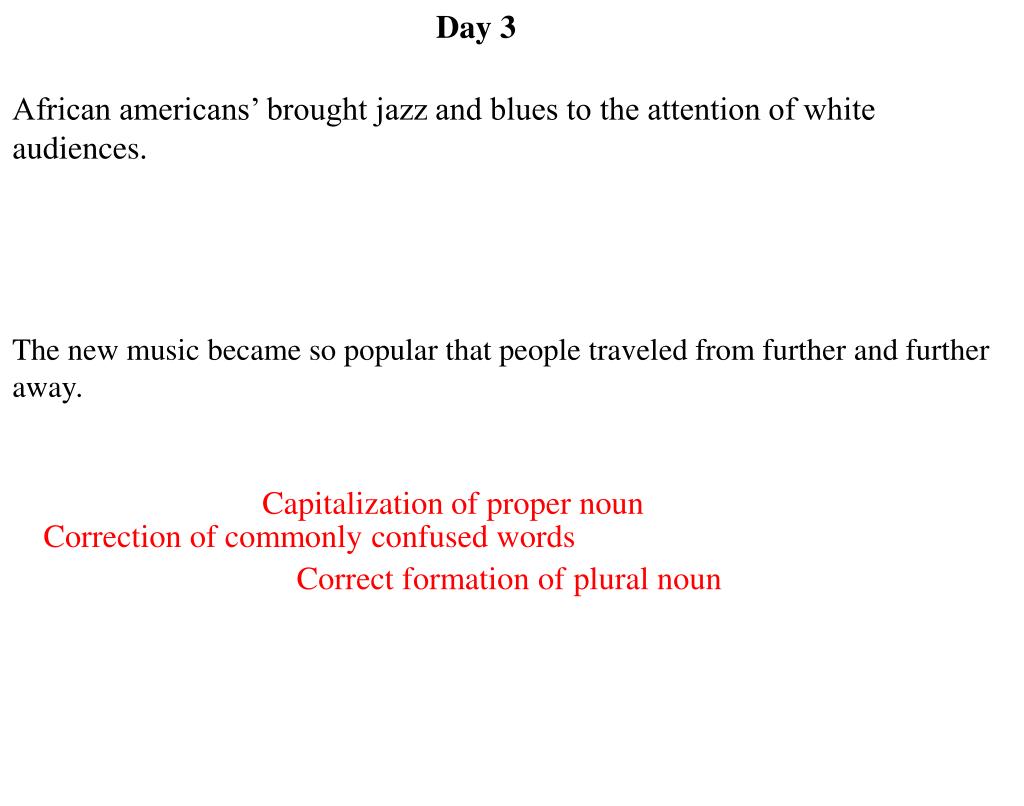 Day 3

African americans’ brought jazz and blues to the attention of white audiences.

The new music became so popular that people traveled from further and further away.

Capitalization of proper noun
Correction of commonly confused words
Correct formation of plural noun